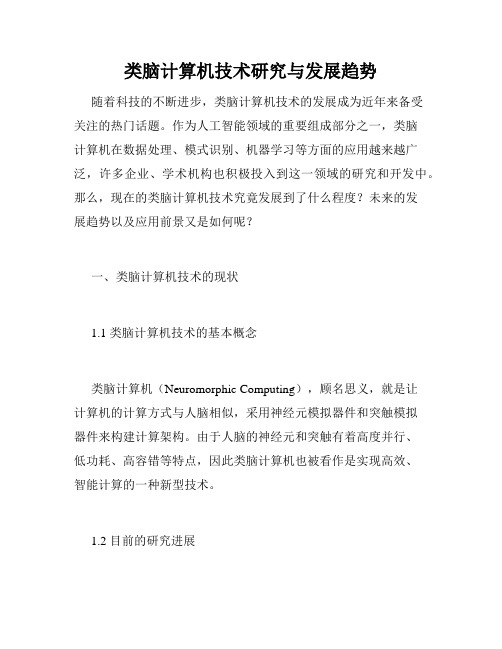 类脑计算机技术研究与发展趋势

随着科技的不断进步，类脑计算机技术的发展成为近年来备受关注的热门话题。作为人工智能领域的重要组成部分之一，类脑计算机在数据处理、模式识别、机器学习等方面的应用越来越广泛，许多企业、学术机构也积极投入到这一领域的研究和开发中。那么，现在的类脑计算机技术究竟发展到了什么程度？未来的发展趋势以及应用前景又是如何呢？

一、类脑计算机技术的现状

1.1 类脑计算机技术的基本概念

类脑计算机（Neuromorphic Computing），顾名思义，就是让计算机的计算方式与人脑相似，采用神经元模拟器件和突触模拟器件来构建计算架构。由于人脑的神经元和突触有着高度并行、低功耗、高容错等特点，因此类脑计算机也被看作是实现高效、智能计算的一种新型技术。

1.2 目前的研究进展